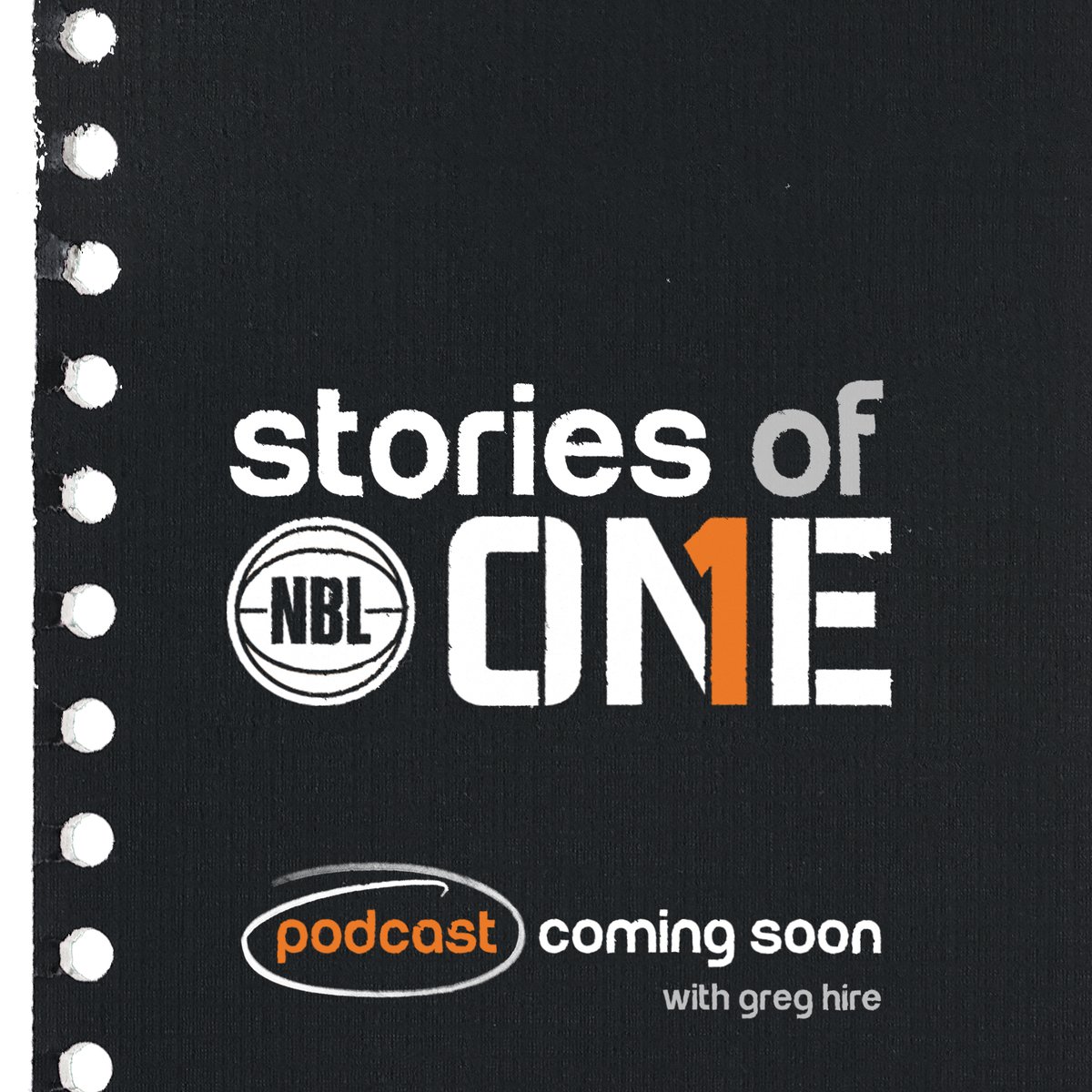 stories of
NBL ON1E

podcast coming soon
with greg hire